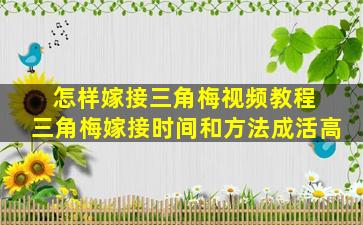 怎样嫁接三角梅视频教程
三角梅嫁接时间和方法成活高